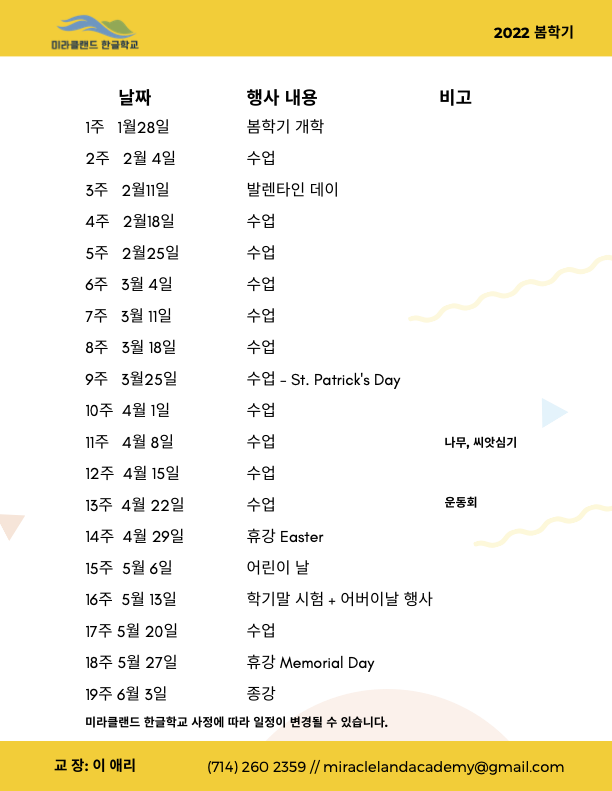 미라클랜드 한글학교

2022 봄학기

| 날짜 | 행사 내용 | 비고 |
|---|---|---|
| 1주 1월28일 | 봄학기 개학 | |
| 2주 2월 4일 | 수업 | |
| 3주 2월11일 | 발렌타인 데이 | |
| 4주 2월18일 | 수업 | |
| 5주 2월25일 | 수업 | |
| 6주 3월 4일 | 수업 | |
| 7주 3월 11일 | 수업 | |
| 8주 3월 18일 | 수업 | |
| 9주 3월25일 | 수업 - St. Patrick's Day | |
| 10주 4월 1일 | 수업 | |
| 11주 4월 8일 | 수업 | 나무, 씨앗심기 |
| 12주 4월 15일 | 수업 | |
| 13주 4월 22일 | 수업 | 운동회 |
| 14주 4월 29일 | 휴강 Easter | |
| 15주 5월 6일 | 어린이 날 | |
| 16주 5월 13일 | 학기말 시험 + 어버이날 행사 | |
| 17주 5월 20일 | 수업 | |
| 18주 5월 27일 | 휴강 Memorial Day | |
| 19주 6월 3일 | 종강 | |

미라클랜드 한글학교 사정에 따라 일정이 변경될 수 있습니다.

교 장: 이 애리

(714) 260 2359 // miraclelandacademy@gmail.com